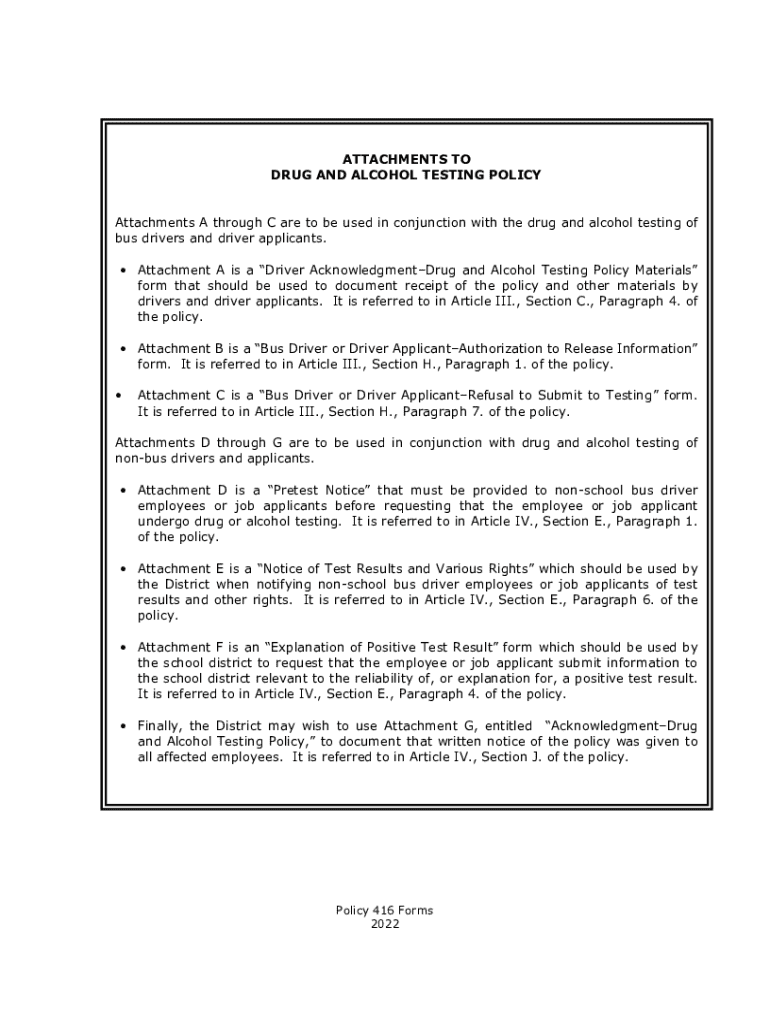 ATTACHMENTS TO
DRUG AND ALCOHOL TESTING POLICY

Attachments A through C are to be used in conjunction with the drug and alcohol testing of bus drivers and driver applicants.

• Attachment A is a "Driver Acknowledgment–Drug and Alcohol Testing Policy Materials" form that should be used to document receipt of the policy and other materials by drivers and driver applicants. It is referred to in Article III., Section C., Paragraph 4. of the policy.

• Attachment B is a "Bus Driver or Driver Applicant–Authorization to Release Information" form. It is referred to in Article III., Section H., Paragraph 1. of the policy.

• Attachment C is a "Bus Driver or Driver Applicant–Refusal to Submit to Testing" form. It is referred to in Article III., Section H., Paragraph 7. of the policy.

Attachments D through G are to be used in conjunction with drug and alcohol testing of non-bus drivers and applicants.

• Attachment D is a "Pretest Notice" that must be provided to non-school bus driver employees or job applicants before requesting that the employee or job applicant undergo drug or alcohol testing. It is referred to in Article IV., Section E., Paragraph 1. of the policy.

• Attachment E is a "Notice of Test Results and Various Rights" which should be used by the District when notifying non-school bus driver employees or job applicants of test results and other rights. It is referred to in Article IV., Section E., Paragraph 6. of the policy.

• Attachment F is an "Explanation of Positive Test Result" form which should be used by the school district to request that the employee or job applicant submit information to the school district relevant to the reliability of, or explanation for, a positive test result. It is referred to in Article IV., Section E., Paragraph 4. of the policy.

• Finally, the District may wish to use Attachment G, entitled "Acknowledgment–Drug and Alcohol Testing Policy," to document that written notice of the policy was given to all affected employees. It is referred to in Article IV., Section J. of the policy.

Policy 416 Forms
2022